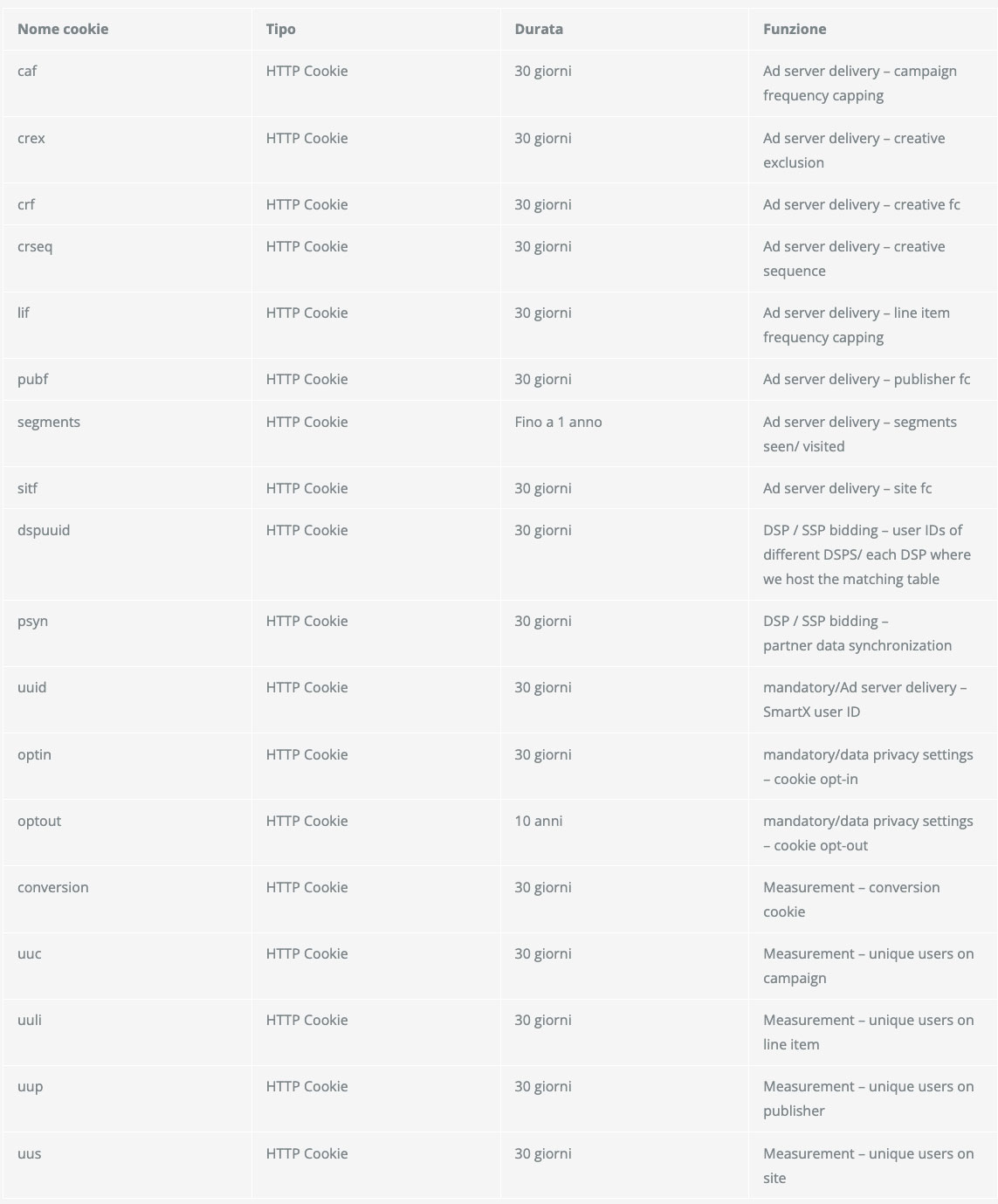 | Nome cookie | Tipo | Durata | Funzione |
|---|---|---|---|
| caf | HTTP Cookie | 30 giorni | Ad server delivery – campaign frequency capping |
| crex | HTTP Cookie | 30 giorni | Ad server delivery – creative exclusion |
| crf | HTTP Cookie | 30 giorni | Ad server delivery – creative fc |
| crseq | HTTP Cookie | 30 giorni | Ad server delivery – creative sequence |
| lif | HTTP Cookie | 30 giorni | Ad server delivery – line item frequency capping |
| pubf | HTTP Cookie | 30 giorni | Ad server delivery – publisher fc |
| segments | HTTP Cookie | Fino a 1 anno | Ad server delivery – segments seen/ visited |
| sitf | HTTP Cookie | 30 giorni | Ad server delivery – site fc |
| dspuuid | HTTP Cookie | 30 giorni | DSP / SSP bidding – user IDs of different DSPS/ each DSP where we host the matching table |
| psyn | HTTP Cookie | 30 giorni | DSP / SSP bidding – partner data synchronization |
| uuid | HTTP Cookie | 30 giorni | mandatory/Ad server delivery – SmartX user ID |
| optin | HTTP Cookie | 30 giorni | mandatory/data privacy settings – cookie opt-in |
| optout | HTTP Cookie | 10 anni | mandatory/data privacy settings – cookie opt-out |
| conversion | HTTP Cookie | 30 giorni | Measurement – conversion cookie |
| uuc | HTTP Cookie | 30 giorni | Measurement – unique users on campaign |
| uuli | HTTP Cookie | 30 giorni | Measurement – unique users on line item |
| uup | HTTP Cookie | 30 giorni | Measurement – unique users on publisher |
| uus | HTTP Cookie | 30 giorni | Measurement – unique users on site |